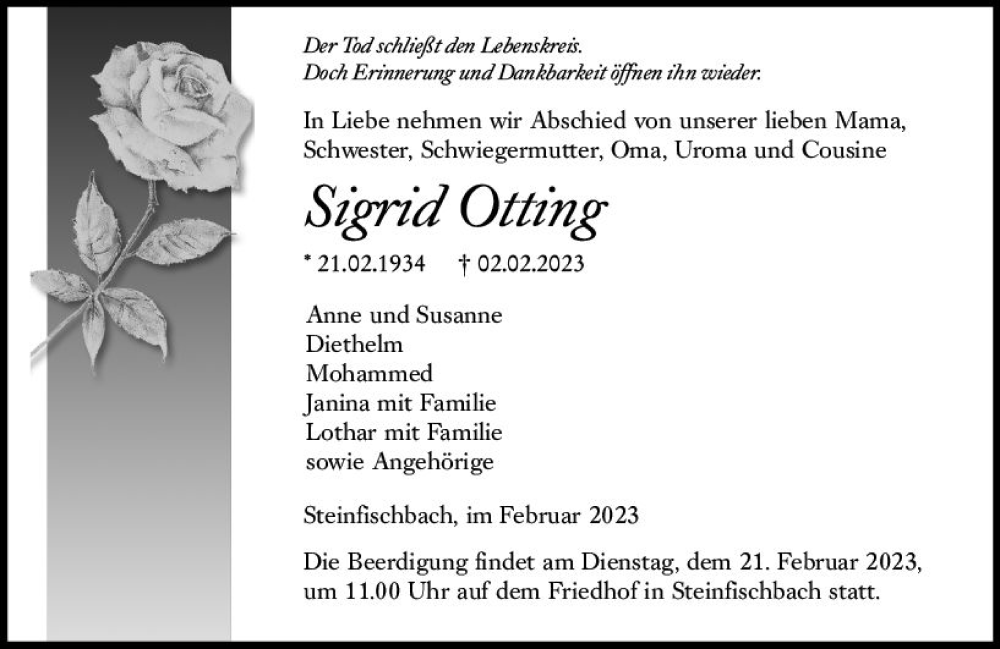 Der Tod schließt den Lebenskreis.
Doch Erinnerung und Dankbarkeit öffnen ihn wieder.

In Liebe nehmen wir Abschied von unserer lieben Mama, Schwester, Schwiegermutter, Oma, Uroma und Cousine

Sigrid Otting

* 21.02.1934 † 02.02.2023

Anne und Susanne
Diethelm
Mohammed
Janina mit Familie
Lothar mit Familie
sowie Angehörige

Steinfischbach, im Februar 2023

Die Beerdigung findet am Dienstag, dem 21. Februar 2023, um 11.00 Uhr auf dem Friedhof in Steinfischbach statt.